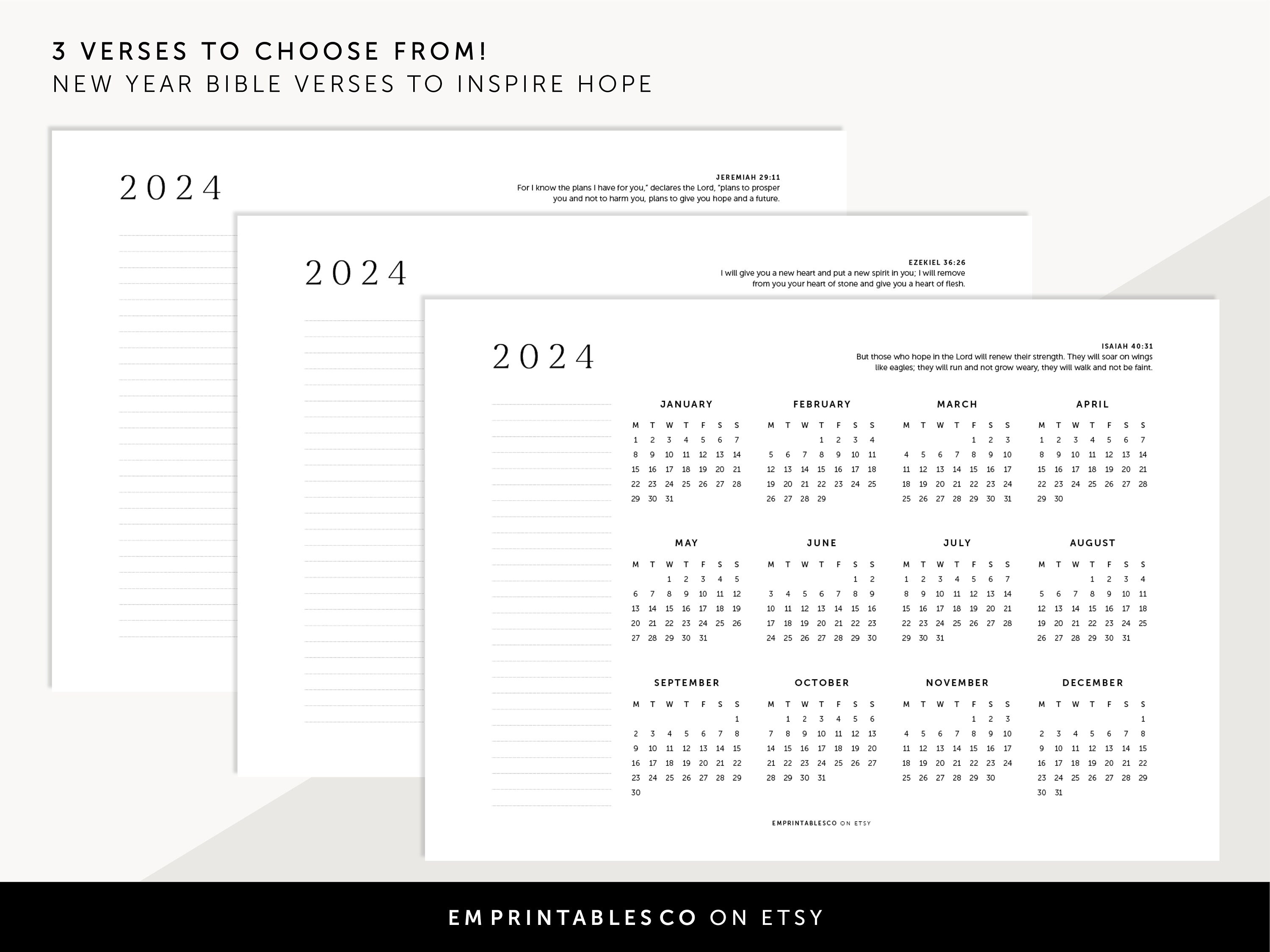 3 VERSES TO CHOOSE FROM!
NEW YEAR BIBLE VERSES TO INSPIRE HOPE

2024

JEREMIAH 29:11
For I know the plans I have for you," declares the Lord, "plans to prosper you and not to harm you, plans to give you hope and a future.

2024

EZEKIEL 36:26
I will give you a new heart and put a new spirit in you; I will remove from you your heart of stone and give you a heart of flesh.

2024

ISAIAH 40:31
But those who hope in the Lord will renew their strength. They will soar on wings like eagles; they will run and not grow weary, they will walk and not be faint.

JANUARY
| M | T | W | T | F | S | S |
|---|---|---|---|---|---|---|
| 1 | 2 | 3 | 4 | 5 | 6 | 7 |
| 8 | 9 | 10 | 11 | 12 | 13 | 14 |
| 15 | 16 | 17 | 18 | 19 | 20 | 21 |
| 22 | 23 | 24 | 25 | 26 | 27 | 28 |
| 29 | 30 | 31 | | | | |

FEBRUARY
| M | T | W | T | F | S | S |
|---|---|---|---|---|---|---|
| | | | 1 | 2 | 3 | 4 |
| 5 | 6 | 7 | 8 | 9 | 10 | 11 |
| 12 | 13 | 14 | 15 | 16 | 17 | 18 |
| 19 | 20 | 21 | 22 | 23 | 24 | 25 |
| 26 | 27 | 28 | 29 | | | |

MARCH
| M | T | W | T | F | S | S |
|---|---|---|---|---|---|---|
| | | | | 1 | 2 | 3 |
| 4 | 5 | 6 | 7 | 8 | 9 | 10 |
| 11 | 12 | 13 | 14 | 15 | 16 | 17 |
| 18 | 19 | 20 | 21 | 22 | 23 | 24 |
| 25 | 26 | 27 | 28 | 29 | 30 | 31 |

APRIL
| M | T | W | T | F | S | S |
|---|---|---|---|---|---|---|
| 1 | 2 | 3 | 4 | 5 | 6 | 7 |
| 8 | 9 | 10 | 11 | 12 | 13 | 14 |
| 15 | 16 | 17 | 18 | 19 | 20 | 21 |
| 22 | 23 | 24 | 25 | 26 | 27 | 28 |
| 29 | 30 | | | | | |

MAY
| M | T | W | T | F | S | S |
|---|---|---|---|---|---|---|
| | | 1 | 2 | 3 | 4 | 5 |
| 6 | 7 | 8 | 9 | 10 | 11 | 12 |
| 13 | 14 | 15 | 16 | 17 | 18 | 19 |
| 20 | 21 | 22 | 23 | 24 | 25 | 26 |
| 27 | 28 | 29 | 30 | 31 | | |

JUNE
| M | T | W | T | F | S | S |
|---|---|---|---|---|---|---|
| | | | | | 1 | 2 |
| 3 | 4 | 5 | 6 | 7 | 8 | 9 |
| 10 | 11 | 12 | 13 | 14 | 15 | 16 |
| 17 | 18 | 19 | 20 | 21 | 22 | 23 |
| 24 | 25 | 26 | 27 | 28 | 29 | 30 |

JULY
| M | T | W | T | F | S | S |
|---|---|---|---|---|---|---|
| 1 | 2 | 3 | 4 | 5 | 6 | 7 |
| 8 | 9 | 10 | 11 | 12 | 13 | 14 |
| 15 | 16 | 17 | 18 | 19 | 20 | 21 |
| 22 | 23 | 24 | 25 | 26 | 27 | 28 |
| 29 | 30 | 31 | | | | |

AUGUST
| M | T | W | T | F | S | S |
|---|---|---|---|---|---|---|
| | | | 1 | 2 | 3 | 4 |
| 5 | 6 | 7 | 8 | 9 | 10 | 11 |
| 12 | 13 | 14 | 15 | 16 | 17 | 18 |
| 19 | 20 | 21 | 22 | 23 | 24 | 25 |
| 26 | 27 | 28 | 29 | 30 | 31 | |

SEPTEMBER
| M | T | W | T | F | S | S |
|---|---|---|---|---|---|---|
| | | | | | | 1 |
| 2 | 3 | 4 | 5 | 6 | 7 | 8 |
| 9 | 10 | 11 | 12 | 13 | 14 | 15 |
| 16 | 17 | 18 | 19 | 20 | 21 | 22 |
| 23 | 24 | 25 | 26 | 27 | 28 | 29 |
| 30 | | | | | | |

OCTOBER
| M | T | W | T | F | S | S |
|---|---|---|---|---|---|---|
| | 1 | 2 | 3 | 4 | 5 | 6 |
| 7 | 8 | 9 | 10 | 11 | 12 | 13 |
| 14 | 15 | 16 | 17 | 18 | 19 | 20 |
| 21 | 22 | 23 | 24 | 25 | 26 | 27 |
| 28 | 29 | 30 | 31 | | | |

NOVEMBER
| M | T | W | T | F | S | S |
|---|---|---|---|---|---|---|
| | | | | 1 | 2 | 3 |
| 4 | 5 | 6 | 7 | 8 | 9 | 10 |
| 11 | 12 | 13 | 14 | 15 | 16 | 17 |
| 18 | 19 | 20 | 21 | 22 | 23 | 24 |
| 25 | 26 | 27 | 28 | 29 | 30 | |

DECEMBER
| M | T | W | T | F | S | S |
|---|---|---|---|---|---|---|
| | | | | | | 1 |
| 2 | 3 | 4 | 5 | 6 | 7 | 8 |
| 9 | 10 | 11 | 12 | 13 | 14 | 15 |
| 16 | 17 | 18 | 19 | 20 | 21 | 22 |
| 23 | 24 | 25 | 26 | 27 | 28 | 29 |
| 30 | 31 | | | | | |

EMPRINTABLESCO ON ETSY

EMPRINTABLESCO ON ETSY